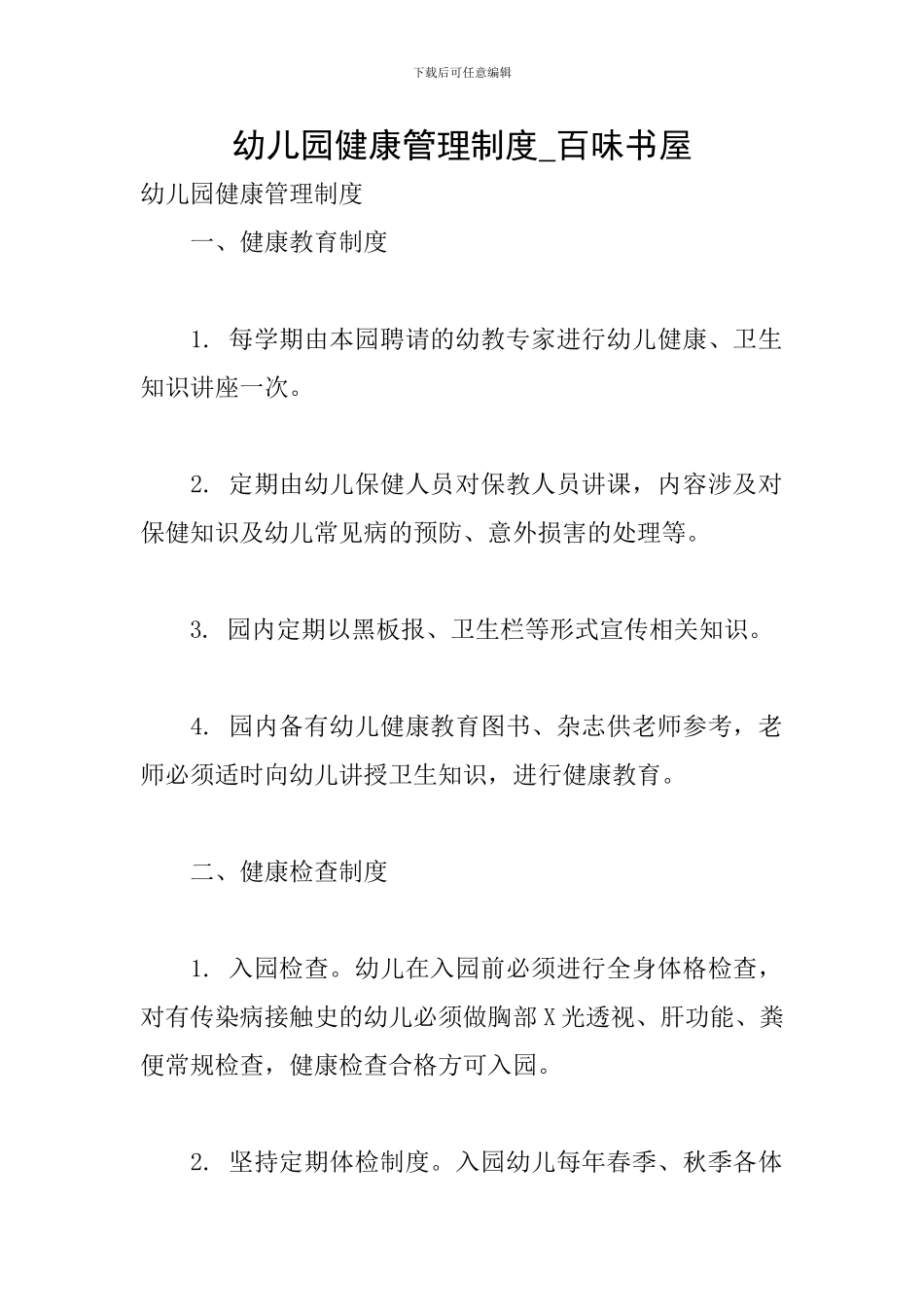 下载后可任意编辑

幼儿园健康管理制度_百味书屋

幼儿园健康管理制度

一、健康教育制度

1.每学期由本园聘请的幼教专家进行幼儿健康、卫生知识讲座一次。

2.定期由幼儿保健人员对保教人员讲课，内容涉及对保健知识及幼儿常见病的预防、意外损害的处理等。

3.园内定期以黑板报、卫生栏等形式宣传相关知识。

4.园内备有幼儿健康教育图书、杂志供老师参考，老师必须适时向幼儿讲授卫生知识，进行健康教育。

二、健康检查制度

1.入园检查。幼儿在入园前必须进行全身体格检查，对有传染病接触史的幼儿必须做胸部X光透视、肝功能、粪便常规检查，健康检查合格方可入园。

2.坚持定期体检制度。入园幼儿每年春季、秋季各体